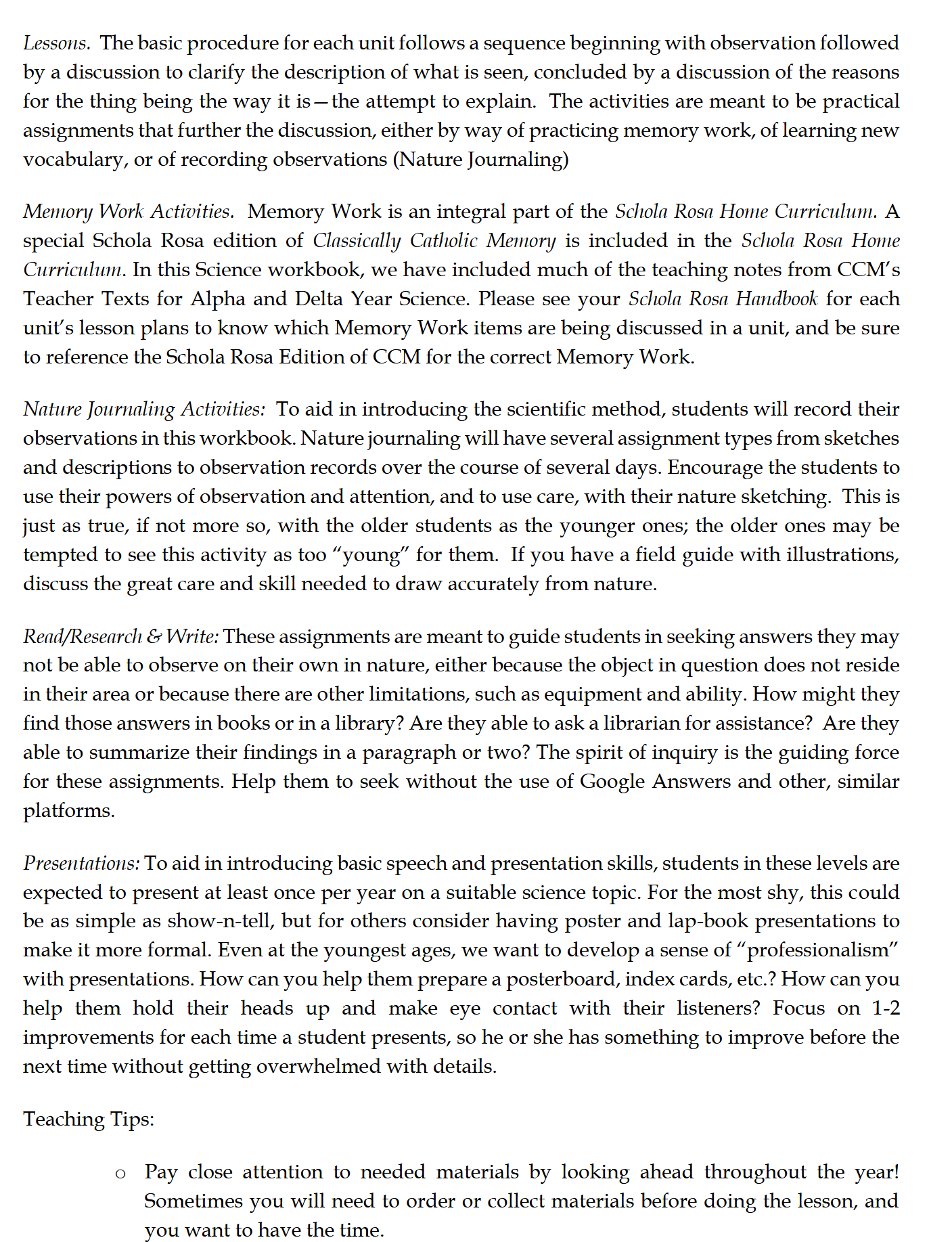 Lessons. The basic procedure for each unit follows a sequence beginning with observation followed by a discussion to clarify the description of what is seen, concluded by a discussion of the reasons for the thing being the way it is—the attempt to explain. The activities are meant to be practical assignments that further the discussion, either by way of practicing memory work, of learning new vocabulary, or of recording observations (Nature Journaling)

Memory Work Activities. Memory Work is an integral part of the Schola Rosa Home Curriculum. A special Schola Rosa edition of Classically Catholic Memory is included in the Schola Rosa Home Curriculum. In this Science workbook, we have included much of the teaching notes from CCM's Teacher Texts for Alpha and Delta Year Science. Please see your Schola Rosa Handbook for each unit's lesson plans to know which Memory Work items are being discussed in a unit, and be sure to reference the Schola Rosa Edition of CCM for the correct Memory Work.

Nature Journaling Activities: To aid in introducing the scientific method, students will record their observations in this workbook. Nature journaling will have several assignment types from sketches and descriptions to observation records over the course of several days. Encourage the students to use their powers of observation and attention, and to use care, with their nature sketching. This is just as true, if not more so, with the older students as the younger ones; the older ones may be tempted to see this activity as too "young" for them. If you have a field guide with illustrations, discuss the great care and skill needed to draw accurately from nature.

Read/Research & Write: These assignments are meant to guide students in seeking answers they may not be able to observe on their own in nature, either because the object in question does not reside in their area or because there are other limitations, such as equipment and ability. How might they find those answers in books or in a library? Are they able to ask a librarian for assistance? Are they able to summarize their findings in a paragraph or two? The spirit of inquiry is the guiding force for these assignments. Help them to seek without the use of Google Answers and other, similar platforms.

Presentations: To aid in introducing basic speech and presentation skills, students in these levels are expected to present at least once per year on a suitable science topic. For the most shy, this could be as simple as show-n-tell, but for others consider having poster and lap-book presentations to make it more formal. Even at the youngest ages, we want to develop a sense of "professionalism" with presentations. How can you help them prepare a posterboard, index cards, etc.? How can you help them hold their heads up and make eye contact with their listeners? Focus on 1-2 improvements for each time a student presents, so he or she has something to improve before the next time without getting overwhelmed with details.

Teaching Tips:

o Pay close attention to needed materials by looking ahead throughout the year! Sometimes you will need to order or collect materials before doing the lesson, and you want to have the time.